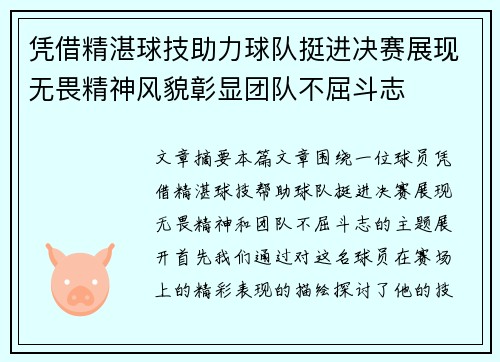 凭借精湛球技助力球队挺进决赛展现无畏精神风貌彰显团队不屈斗志

文章摘要本篇文章围绕一位球员凭借精湛球技帮助球队挺进决赛展现无畏精神和团队不屈斗志的主题展开首先我们通过对这名球员在赛场上的精彩表现的描绘探讨了他的技